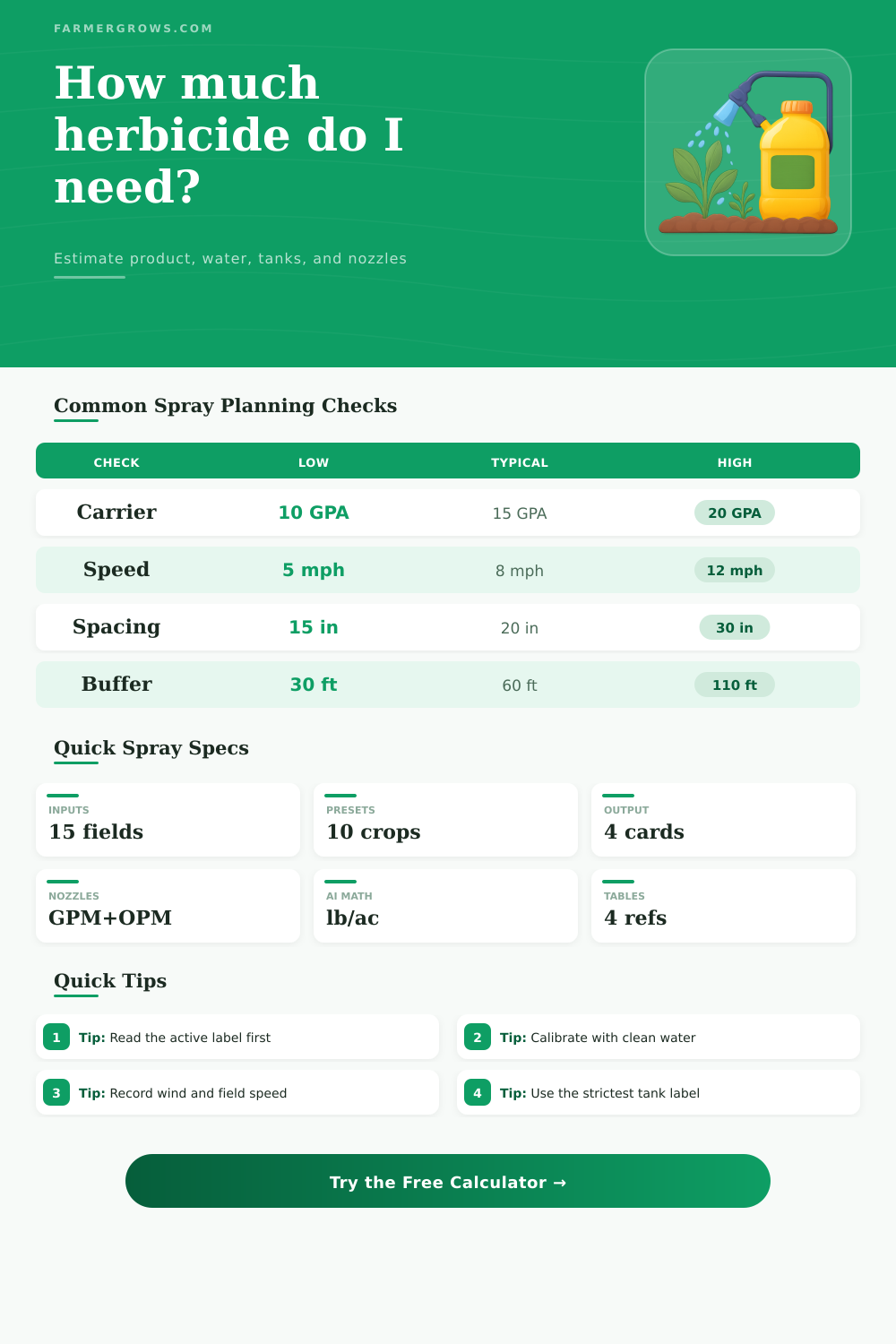 FARMERGROWS.COM

How much herbicide do I need?

Estimate product, water, tanks, and nozzles

Common Spray Planning Checks

| CHECK | LOW | TYPICAL | HIGH |
|---|---|---|---|
| Carrier | 10 GPA | 15 GPA | 20 GPA |
| Speed | 5 mph | 8 mph | 12 mph |
| Spacing | 15 in | 20 in | 30 in |
| Buffer | 30 ft | 60 ft | 110 ft |

Quick Spray Specs

INPUTS
15 fields

PRESETS
10 crops

OUTPUT
4 cards

NOZZLES
GPM+OPM

AI MATH
lb/ac

TABLES
4 refs

Quick Tips

1 Tip: Read the active label first

2 Tip: Calibrate with clean water

3 Tip: Record wind and field speed

4 Tip: Use the strictest tank label

Try the Free Calculator →